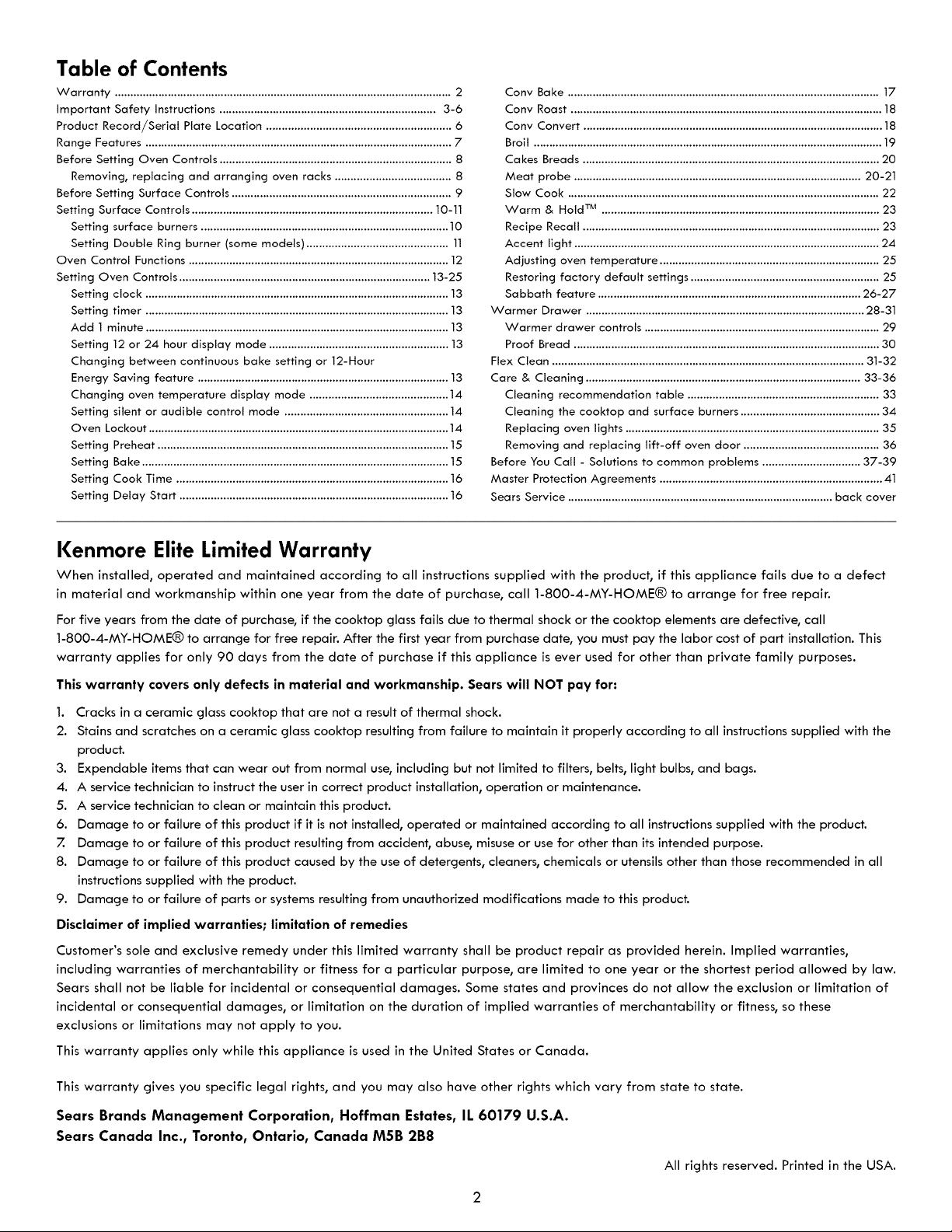 Table of Contents

Warranty .......... 2
Important Safety Instructions .......... 3-6
Product Record/Serial Plate Location .......... 6
Range Features .......... 7
Before Setting Oven Controls .......... 8
Removing, replacing and arranging oven racks .......... 8
Before Setting Surface Controls .......... 9
Setting Surface Controls .......... 10-11
Setting surface burners .......... 10
Setting Double Ring burner (some models) .......... 11
Oven Control Functions .......... 12
Setting Oven Controls .......... 13-25
Setting clock .......... 13
Setting timer .......... 13
Add 1 minute .......... 13
Setting 12 or 24 hour display mode .......... 13
Changing between continuous bake setting or 12-Hour Energy Saving feature .......... 13
Changing oven temperature display mode .......... 14
Setting silent or audible control mode .......... 14
Oven Lockout .......... 14
Setting Preheat .......... 15
Setting Bake .......... 15
Setting Cook Time .......... 16
Setting Delay Start .......... 16

Conv Bake .......... 17
Conv Roast .......... 18
Conv Convert .......... 18
Broil .......... 19
Cakes Breads .......... 20
Meat probe .......... 20-21
Slow Cook .......... 22
Warm & Hold™ .......... 23
Recipe Recall .......... 23
Accent light .......... 24
Adjusting oven temperature .......... 25
Restoring factory default settings .......... 25
Sabbath feature .......... 26-27
Warmer Drawer .......... 28-31
Warmer drawer controls .......... 29
Proof Bread .......... 30
Flex Clean .......... 31-32
Care & Cleaning .......... 33-36
Cleaning recommendation table .......... 33
Cleaning the cooktop and surface burners .......... 34
Replacing oven lights .......... 35
Removing and replacing lift-off oven door .......... 36
Before You Call - Solutions to common problems .......... 37-39
Master Protection Agreements .......... 41
Sears Service .......... back cover

Kenmore Elite Limited Warranty

When installed, operated and maintained according to all instructions supplied with the product, if this appliance fails due to a defect in material and workmanship within one year from the date of purchase, call 1-800-4-MY-HOME® to arrange for free repair.

For five years from the date of purchase, if the cooktop glass fails due to thermal shock or the cooktop elements are defective, call 1-800-4-MY-HOME® to arrange for free repair. After the first year from purchase date, you must pay the labor cost of part installation. This warranty applies for only 90 days from the date of purchase if this appliance is ever used for other than private family purposes.

This warranty covers only defects in material and workmanship. Sears will NOT pay for:

1. Cracks in a ceramic glass cooktop that are not a result of thermal shock.
2. Stains and scratches on a ceramic glass cooktop resulting from failure to maintain it properly according to all instructions supplied with the product.
3. Expendable items that can wear out from normal use, including but not limited to filters, belts, light bulbs, and bags.
4. A service technician to instruct the user in correct product installation, operation or maintenance.
5. A service technician to clean or maintain this product.
6. Damage to or failure of this product if it is not installed, operated or maintained according to all instructions supplied with the product.
7. Damage to or failure of this product resulting from accident, abuse, misuse or use for other than its intended purpose.
8. Damage to or failure of this product caused by the use of detergents, cleaners, chemicals or utensils other than those recommended in all instructions supplied with the product.
9. Damage to or failure of parts or systems resulting from unauthorized modifications made to this product.

Disclaimer of implied warranties; limitation of remedies

Customer's sole and exclusive remedy under this limited warranty shall be product repair as provided herein. Implied warranties, including warranties of merchantability or fitness for a particular purpose, are limited to one year or the shortest period allowed by law. Sears shall not be liable for incidental or consequential damages. Some states and provinces do not allow the exclusion or limitation of incidental or consequential damages, or limitation on the duration of implied warranties of merchantability or fitness, so these exclusions or limitations may not apply to you.

This warranty applies only while this appliance is used in the United States or Canada.

This warranty gives you specific legal rights, and you may also have other rights which vary from state to state.

Sears Brands Management Corporation, Hoffman Estates, IL 60179 U.S.A.
Sears Canada Inc., Toronto, Ontario, Canada M5B 2B8

All rights reserved. Printed in the USA.

2